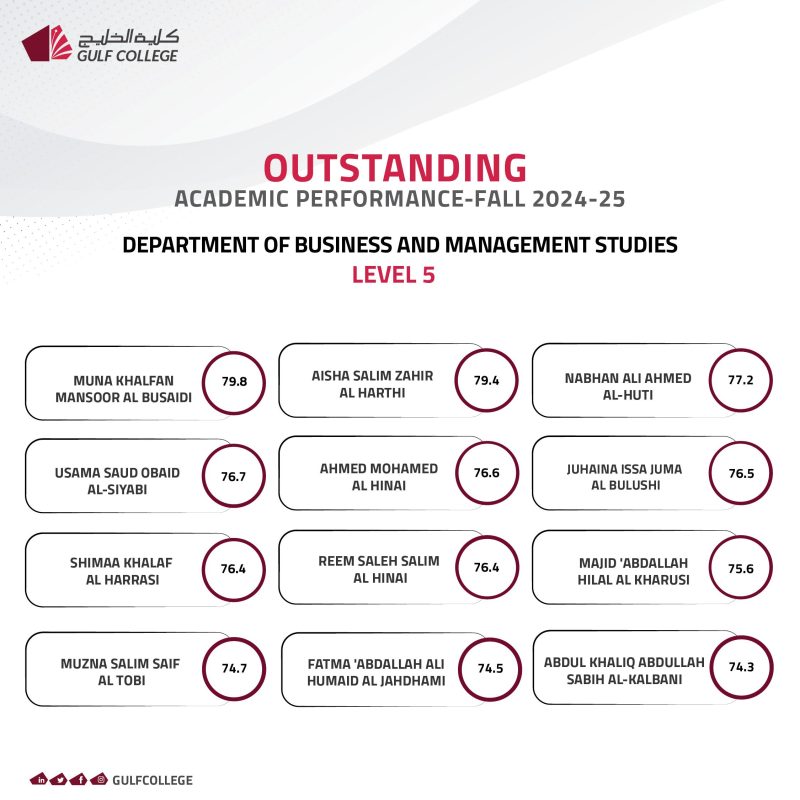 كلية الخليج
GULF COLLEGE

OUTSTANDING
ACADEMIC PERFORMANCE-FALL 2024-25

DEPARTMENT OF BUSINESS AND MANAGEMENT STUDIES
LEVEL 5

MUNA KHALFAN MANSOOR AL BUSAIDI 79.8

AISHA SALIM ZAHIR AL HARTHI 79.4

NABHAN ALI AHMED AL-HUTI 77.2

USAMA SAUD OBAID AL-SIYABI 76.7

AHMED MOHAMED AL HINAI 76.6

JUHAINA ISSA JUMA AL BULUSHI 76.5

SHIMAA KHALAF AL HARRASI 76.4

REEM SALEH SALIM AL HINAI 76.4

MAJID 'ABDALLAH HILAL AL KHARUSI 75.6

MUZNA SALIM SAIF AL TOBI 74.7

FATMA 'ABDALLAH ALI HUMAID AL JAHDHAMI 74.5

ABDUL KHALIQ ABDULLAH SABIH AL-KALBANI 74.3

GULFCOLLEGE